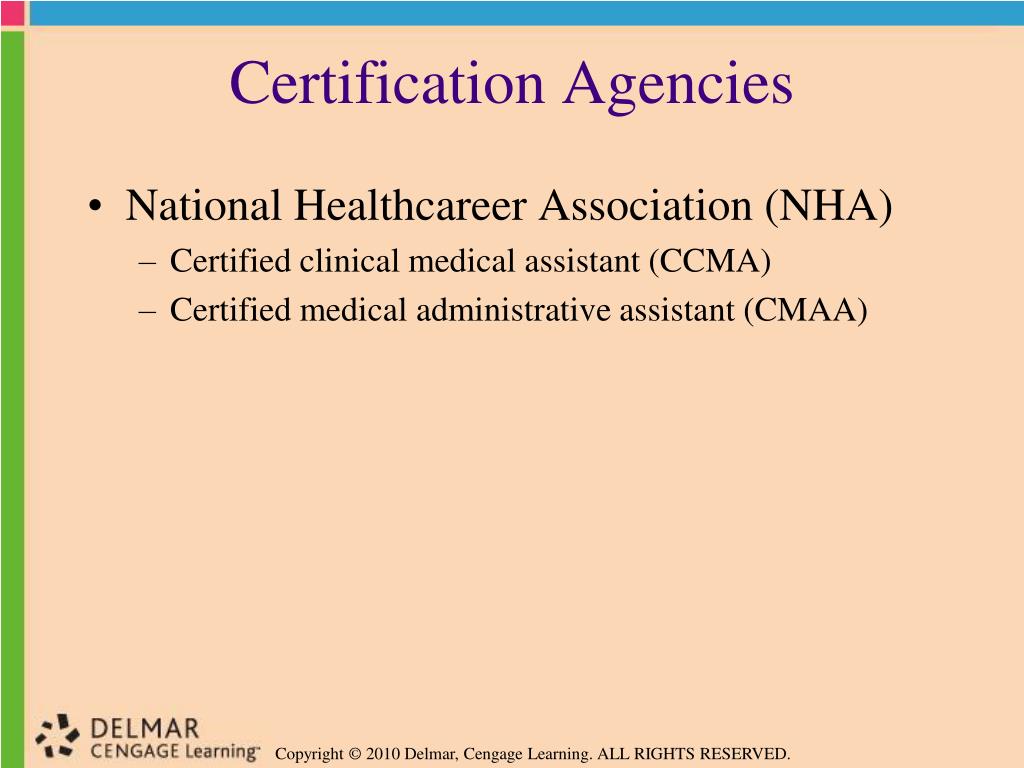 Certification Agencies

• National Healthcareer Association (NHA)
– Certified clinical medical assistant (CCMA)
– Certified medical administrative assistant (CMAA)

DELMAR
CENGAGE Learning™

Copyright © 2010 Delmar, Cengage Learning. ALL RIGHTS RESERVED.